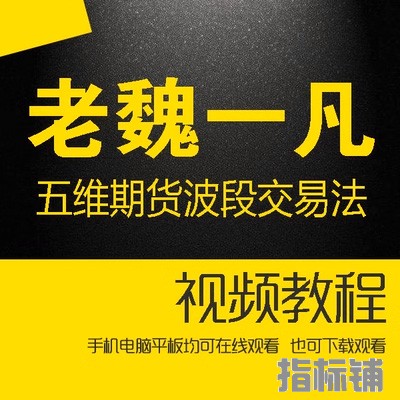 老魏一凡

五维期货波段交易法

视频教程

手机电脑平板均可在线观看 也可下载观看

指标铺